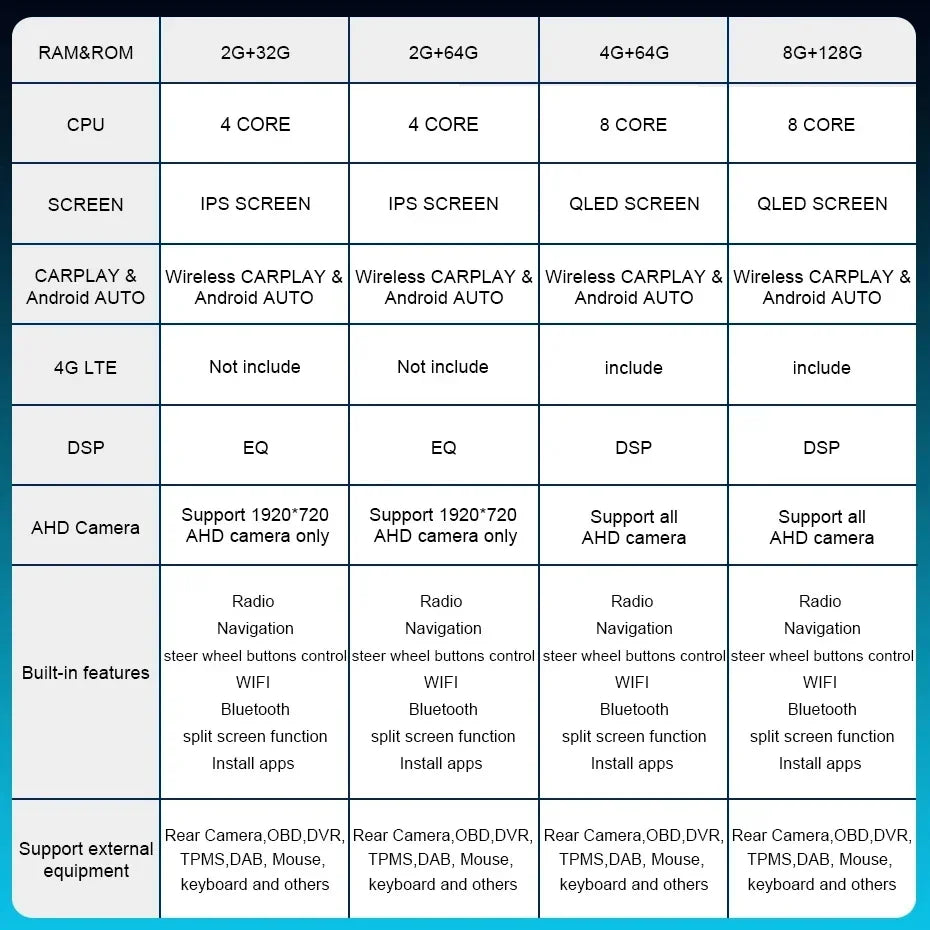 | RAM&ROM | 2G+32G | 2G+64G | 4G+64G | 8G+128G |
|---|---|---|---|---|
| CPU | 4 CORE | 4 CORE | 8 CORE | 8 CORE |
| SCREEN | IPS SCREEN | IPS SCREEN | QLED SCREEN | QLED SCREEN |
| CARPLAY & Android AUTO | Wireless CARPLAY & Android AUTO | Wireless CARPLAY & Android AUTO | Wireless CARPLAY & Android AUTO | Wireless CARPLAY & Android AUTO |
| 4G LTE | Not include | Not include | include | include |
| DSP | EQ | EQ | DSP | DSP |
| AHD Camera | Support 1920*720 AHD camera only | Support 1920*720 AHD camera only | Support all AHD camera | Support all AHD camera |
| Built-in features | Radio Navigation steer wheel buttons control WIFI Bluetooth split screen function Install apps | Radio Navigation steer wheel buttons control WIFI Bluetooth split screen function Install apps | Radio Navigation steer wheel buttons control WIFI Bluetooth split screen function Install apps | Radio Navigation steer wheel buttons control WIFI Bluetooth split screen function Install apps |
| Support external equipment | Rear Camera,OBD,DVR, TPMS,DAB, Mouse, keyboard and others | Rear Camera,OBD,DVR, TPMS,DAB, Mouse, keyboard and others | Rear Camera,OBD,DVR, TPMS,DAB, Mouse, keyboard and others | Rear Camera,OBD,DVR, TPMS,DAB, Mouse, keyboard and others |